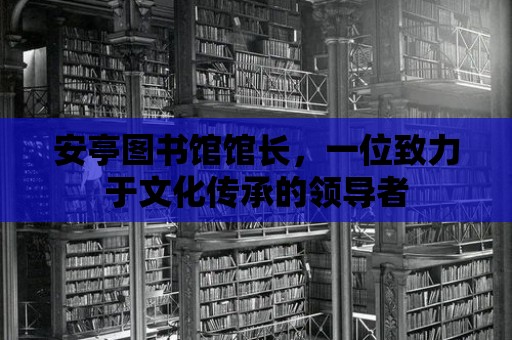 安亭图书馆馆长，一位致力于文化传承的领导者